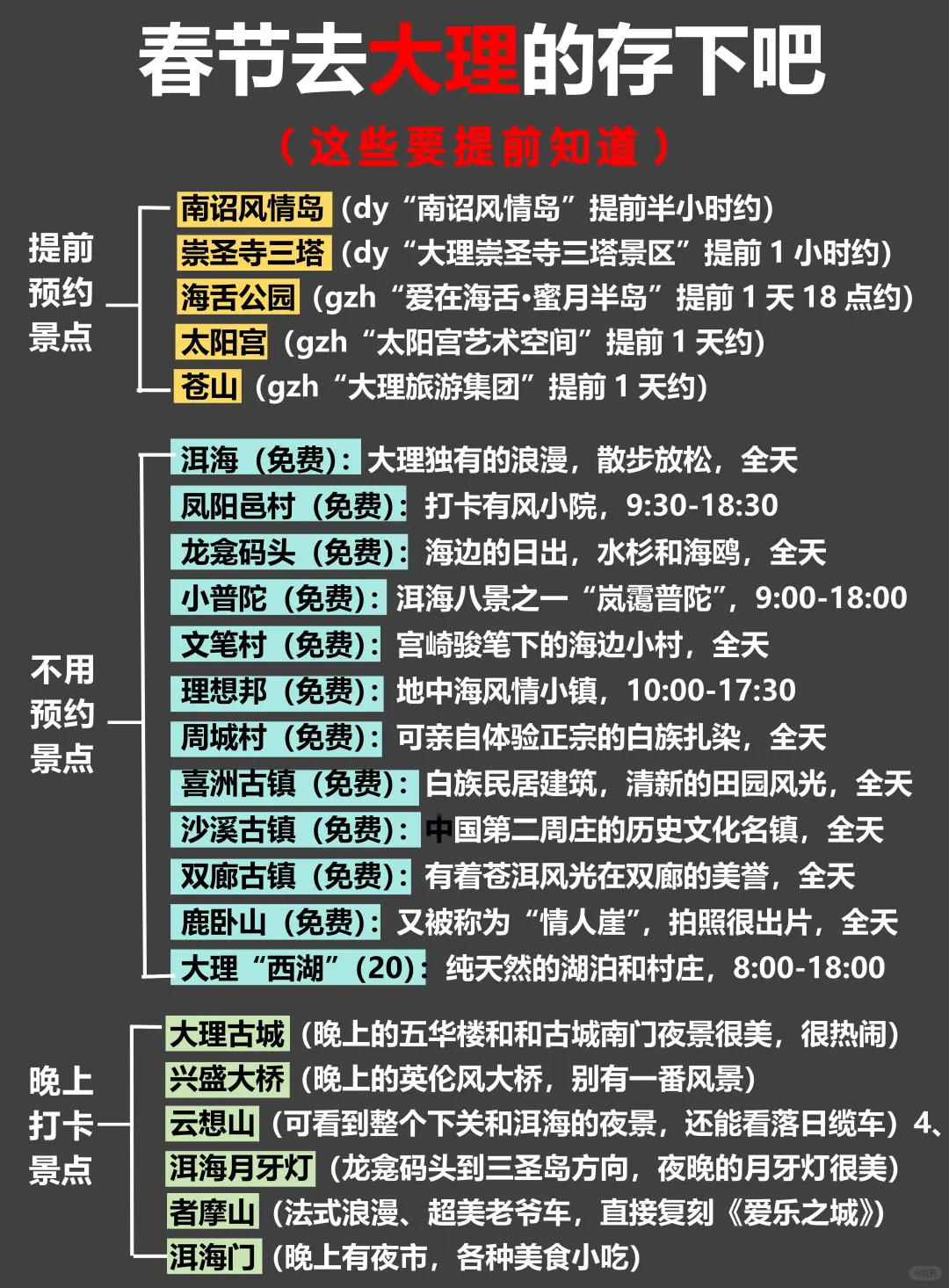 春节去大理的存下吧
（这些要提前知道）

提前预约景点

南诏风情岛（dy“南诏风情岛”提前半小时约）
崇圣寺三塔（dy“大理崇圣寺三塔景区”提前 1 小时约）
海舌公园（gzh“爱在海舌·蜜月半岛”提前 1 天 18 点约）
太阳宫（gzh“太阳宫艺术空间”提前 1 天约）
苍山（gzh“大理旅游集团”提前 1 天约）

不用预约景点

洱海（免费）：大理独有的浪漫，散步放松，全天
凤阳邑村（免费）：打卡有风小院，9:30-18:30
龙龛码头（免费）：海边的日出，水杉和海鸥，全天
小普陀（免费）：洱海八景之一“岚霭普陀”，9:00-18:00
文笔村（免费）：宫崎骏笔下的海边小村，全天
理想邦（免费）：地中海风情小镇，10:00-17:30
周城村（免费）：可亲自体验正宗的白族扎染，全天
喜洲古镇（免费）：白族民居建筑，清新的田园风光，全天
沙溪古镇（免费）：中国第二周庄的历史文化名镇，全天
双廊古镇（免费）：有着苍洱风光在双廊的美誉，全天
鹿卧山（免费）：又被称为“情人崖”，拍照很出片，全天
大理“西湖”（20）：纯天然的湖泊和村庄，8:00-18:00

晚上打卡景点

大理古城（晚上的五华楼和和古城南门夜景很美，很热闹）
兴盛大桥（晚上的英伦风大桥，别有一番风景）
云想山（可看到整个下关和洱海的夜景，还能看落日缆车）4、
洱海月牙灯（龙龛码头到三圣岛方向，夜晚的月牙灯很美）
者摩山（法式浪漫、超美老爷车，直接复刻《爱乐之城》）
洱海门（晚上有夜市，各种美食小吃）